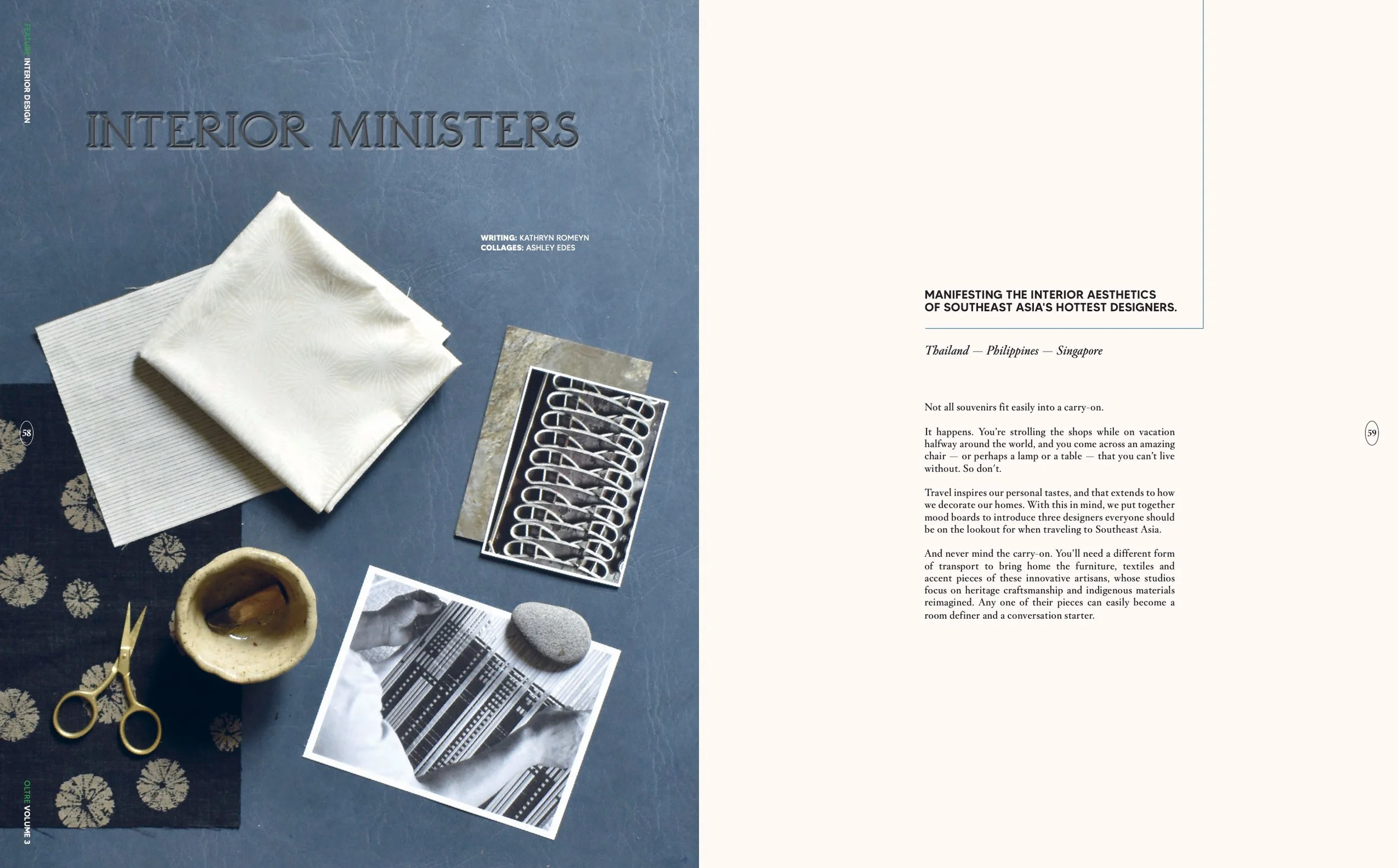 FEATURE INTERIOR DESIGN

INTERIOR MINISTERS

WRITING: KATHRYN ROMEYN
COLLAGES: ASHLEY EDES

58

OLTRE VOLUME 3

MANIFESTING THE INTERIOR AESTHETICS OF SOUTHEAST ASIA'S HOTTEST DESIGNERS.

Thailand — Philippines — Singapore

Not all souvenirs fit easily into a carry-on.

It happens. You're strolling the shops while on vacation halfway around the world, and you come across an amazing chair — or perhaps a lamp or a table — that you can't live without. So don't.

Travel inspires our personal tastes, and that extends to how we decorate our homes. With this in mind, we put together mood boards to introduce three designers everyone should be on the lookout for when traveling to Southeast Asia.

And never mind the carry-on. You'll need a different form of transport to bring home the furniture, textiles and accent pieces of these innovative artisans, whose studios focus on heritage craftsmanship and indigenous materials reimagined. Any one of their pieces can easily become a room definer and a conversation starter.

59